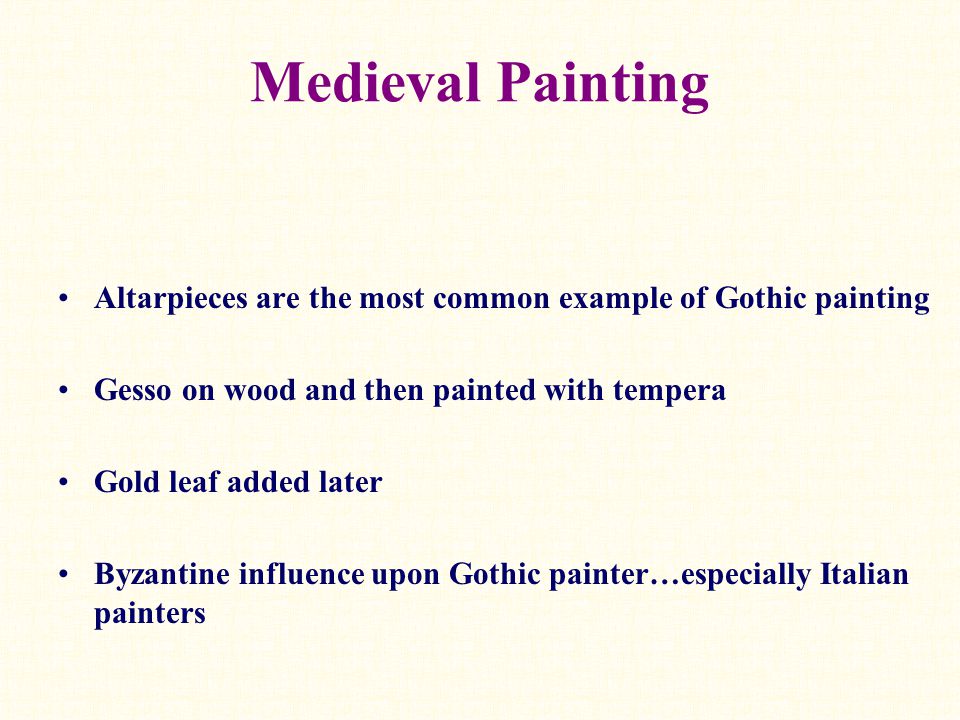 Medieval Painting

• Altarpieces are the most common example of Gothic painting

• Gesso on wood and then painted with tempera

• Gold leaf added later

• Byzantine influence upon Gothic painter…especially Italian painters